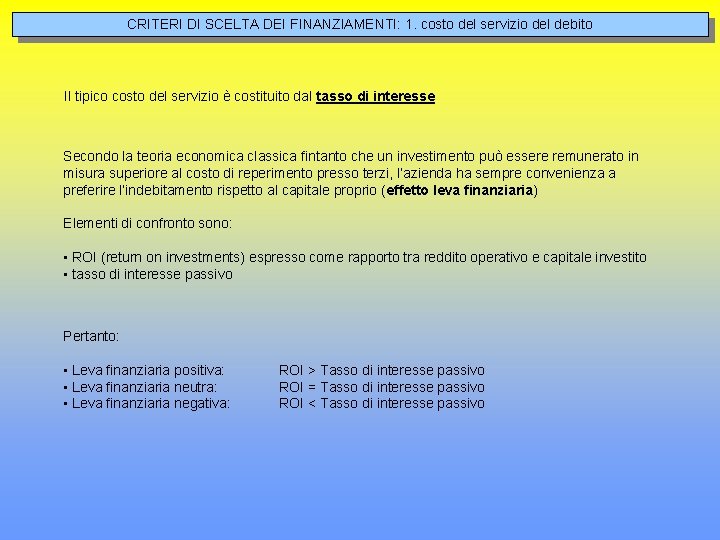 CRITERI DI SCELTA DEI FINANZIAMENTI: 1. costo del servizio del debito

Il tipico costo del servizio è costituito dal tasso di interesse

Secondo la teoria economica classica fintanto che un investimento può essere remunerato in misura superiore al costo di reperimento presso terzi, l'azienda ha sempre convenienza a preferire l'indebitamento rispetto al capitale proprio (effetto leva finanziaria)

Elementi di confronto sono:

▪ ROI (return on investments) espresso come rapporto tra reddito operativo e capitale investito
▪ tasso di interesse passivo

Pertanto:

▪ Leva finanziaria positiva: ROI > Tasso di interesse passivo
▪ Leva finanziaria neutra: ROI = Tasso di interesse passivo
▪ Leva finanziaria negativa: ROI < Tasso di interesse passivo